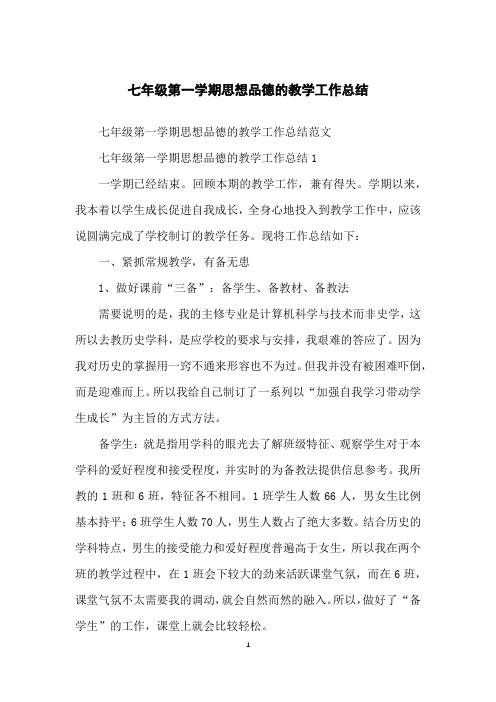 七年级第一学期思想品德的教学工作总结

七年级第一学期思想品德的教学工作总结范文

七年级第一学期思想品德的教学工作总结 1

一学期已经结束。回顾本期的教学工作，兼有得失。学期以来，我本着以学生成长促进自我成长，全身心地投入到教学工作中，应该说圆满完成了学校制订的教学任务。现将工作总结如下：

一、紧抓常规教学，有备无患

1、做好课前“三备”：备学生、备教材、备教法

需要说明的是，我的主修专业是计算机科学与技术而非史学，这所以去教历史学科，是应学校的要求与安排，我艰难的答应了。因为我对历史的掌握用一窍不通来形容也不为过。但我并没有被困难吓倒，而是迎难而上。所以我给自己制订了一系列以“加强自我学习带动学生成长”为主旨的方式方法。

备学生：就是指用学科的眼光去了解班级特征、观察学生对于本学科的爱好程度和接受程度，并实时的为备教法提供信息参考。我所教的 1 班和 6 班，特征各不相同。1 班学生人数 66 人，男女生比例基本持平；6 班学生人数 70 人，男生人数占了绝大多数。结合历史的学科特点，男生的接受能力和爱好程度普遍高于女生，所以我在两个班的教学过程中，在 1 班会下较大的劲来活跃课堂气氛，而在 6 班，课堂气氛不太需要我的调动，就会自然而然的融入。所以，做好了“备学生”的工作，课堂上就会比较轻松。

1